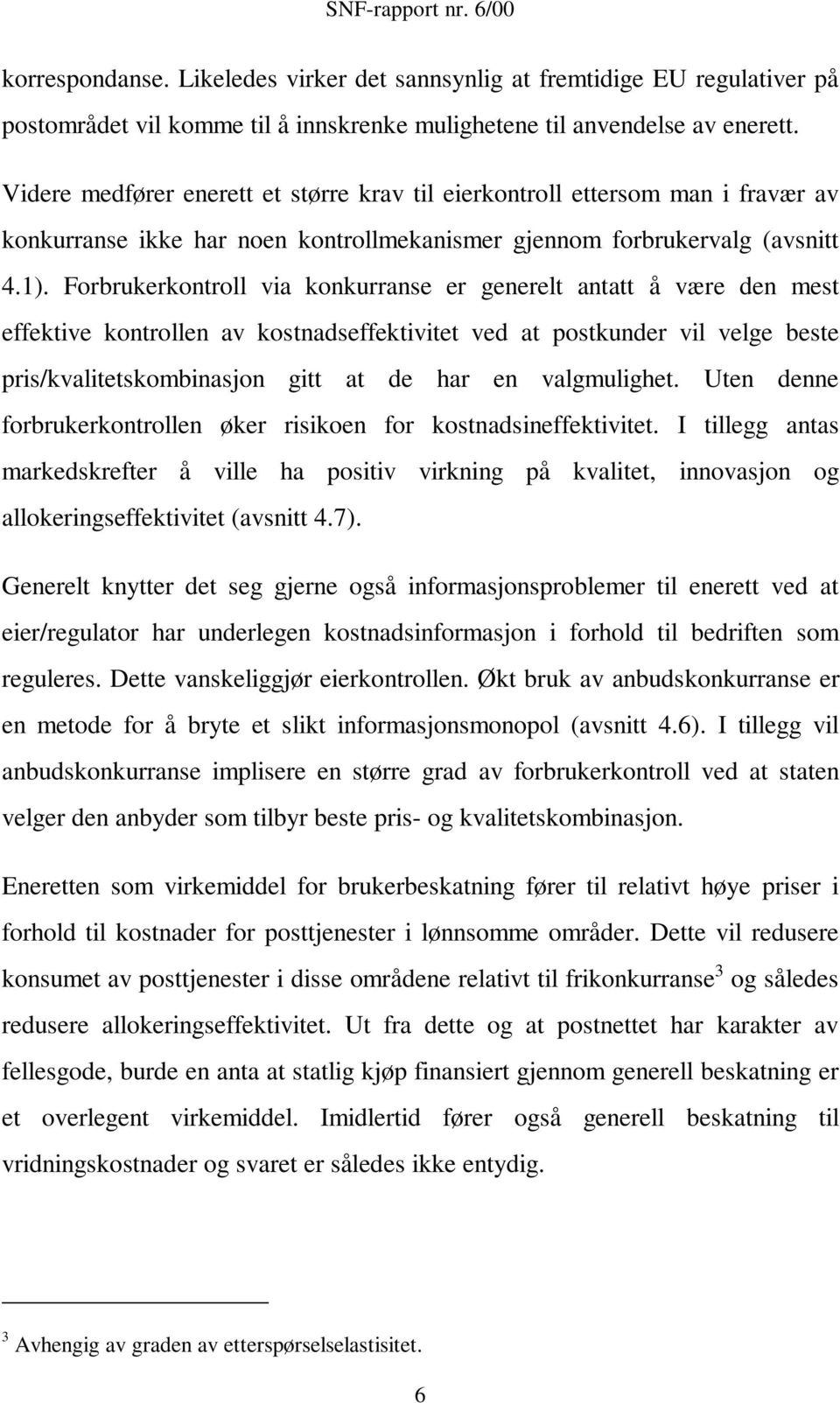 SNF-rapport nr. 6/00

korrespondanse. Likeledes virker det sannsynlig at fremtidige EU regulativer på postområdet vil komme til å innskrenke mulighetene til anvendelse av enerett.

Videre medfører enerett et større krav til eierkontroll ettersom man i fravær av konkurranse ikke har noen kontrollmekanismer gjennom forbrukervalg (avsnitt 4.1). Forbrukerkontroll via konkurranse er generelt antatt å være den mest effektive kontrollen av kostnadseffektivitet ved at postkunder vil velge beste pris/kvalitetskombinasjon gitt at de har en valgmulighet. Uten denne forbrukerkontrollen øker risikoen for kostnadsineffektivitet. I tillegg antas markedskrefter å ville ha positiv virkning på kvalitet, innovasjon og allokeringseffektivitet (avsnitt 4.7).

Generelt knytter det seg gjerne også informasjonsproblemer til enerett ved at eier/regulator har underlegen kostnadsinformasjon i forhold til bedriften som reguleres. Dette vanskeliggjør eierkontrollen. Økt bruk av anbudskonkurranse er en metode for å bryte et slikt informasjonsmonopol (avsnitt 4.6). I tillegg vil anbudskonkurranse implisere en større grad av forbrukerkontroll ved at staten velger den anbyder som tilbyr beste pris- og kvalitetskombinasjon.

Eneretten som virkemiddel for brukerbeskatning fører til relativt høye priser i forhold til kostnader for posttjenester i lønnsomme områder. Dette vil redusere konsumet av posttjenester i disse områdene relativt til frikonkurranse$^3$ og således redusere allokeringseffektivitet. Ut fra dette og at postnettet har karakter av fellesgode, burde en anta at statlig kjøp finansiert gjennom generell beskatning er et overlegent virkemiddel. Imidlertid fører også generell beskatning til vridningskostnader og svaret er således ikke entydig.

$^3$ Avhengig av graden av etterspørselselastisitet.

6